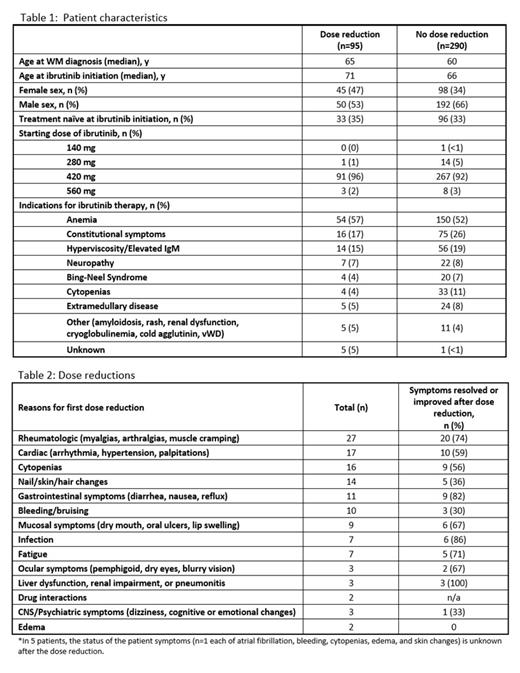 Table 1: Patient characteristics

| | Dose reduction (n=95) | No dose reduction (n=290) |
|---|---|---|
| Age at WM diagnosis (median), y | 65 | 60 |
| Age at ibrutinib initiation (median), y | 71 | 66 |
| Female sex, n (%) | 45 (47) | 98 (34) |
| Male sex, n (%) | 50 (53) | 192 (66) |
| Treatment naïve at ibrutinib initiation, n (%) | 33 (35) | 96 (33) |
| Starting dose of ibrutinib, n (%) | | |
| 140 mg | 0 (0) | 1 (<1) |
| 280 mg | 1 (1) | 14 (5) |
| 420 mg | 91 (96) | 267 (92) |
| 560 mg | 3 (2) | 8 (3) |
| Indications for ibrutinib therapy, n (%) | | |
| Anemia | 54 (57) | 150 (52) |
| Constitutional symptoms | 16 (17) | 75 (26) |
| Hyperviscosity/Elevated IgM | 14 (15) | 56 (19) |
| Neuropathy | 7 (7) | 22 (8) |
| Bing-Neel Syndrome | 4 (4) | 20 (7) |
| Cytopenias | 4 (4) | 33 (11) |
| Extramedullary disease | 5 (5) | 24 (8) |
| Other (amyloidosis, rash, renal dysfunction, cryoglobulinemia, cold agglutinin, vWD) | 5 (5) | 11 (4) |
| Unknown | 5 (5) | 1 (<1) |

Table 2: Dose reductions

| Reasons for first dose reduction | Total (n) | Symptoms resolved or improved after dose reduction, n (%) |
|---|---|---|
| Rheumatologic (myalgias, arthralgias, muscle cramping) | 27 | 20 (74) |
| Cardiac (arrhythmia, hypertension, palpitations) | 17 | 10 (59) |
| Cytopenias | 16 | 9 (56) |
| Nail/skin/hair changes | 14 | 5 (36) |
| Gastrointestinal symptoms (diarrhea, nausea, reflux) | 11 | 9 (82) |
| Bleeding/bruising | 10 | 3 (30) |
| Mucosal symptoms (dry mouth, oral ulcers, lip swelling) | 9 | 6 (67) |
| Infection | 7 | 6 (86) |
| Fatigue | 7 | 5 (71) |
| Ocular symptoms (pemphigoid, dry eyes, blurry vision) | 3 | 2 (67) |
| Liver dysfunction, renal impairment, or pneumonitis | 3 | 3 (100) |
| Drug interactions | 2 | n/a |
| CNS/Psychiatric symptoms (dizziness, cognitive or emotional changes) | 3 | 1 (33) |
| Edema | 2 | 0 |

*In 5 patients, the status of the patient symptoms (n=1 each of atrial fibrillation, bleeding, cytopenias, edema, and skin changes) is unknown after the dose reduction.